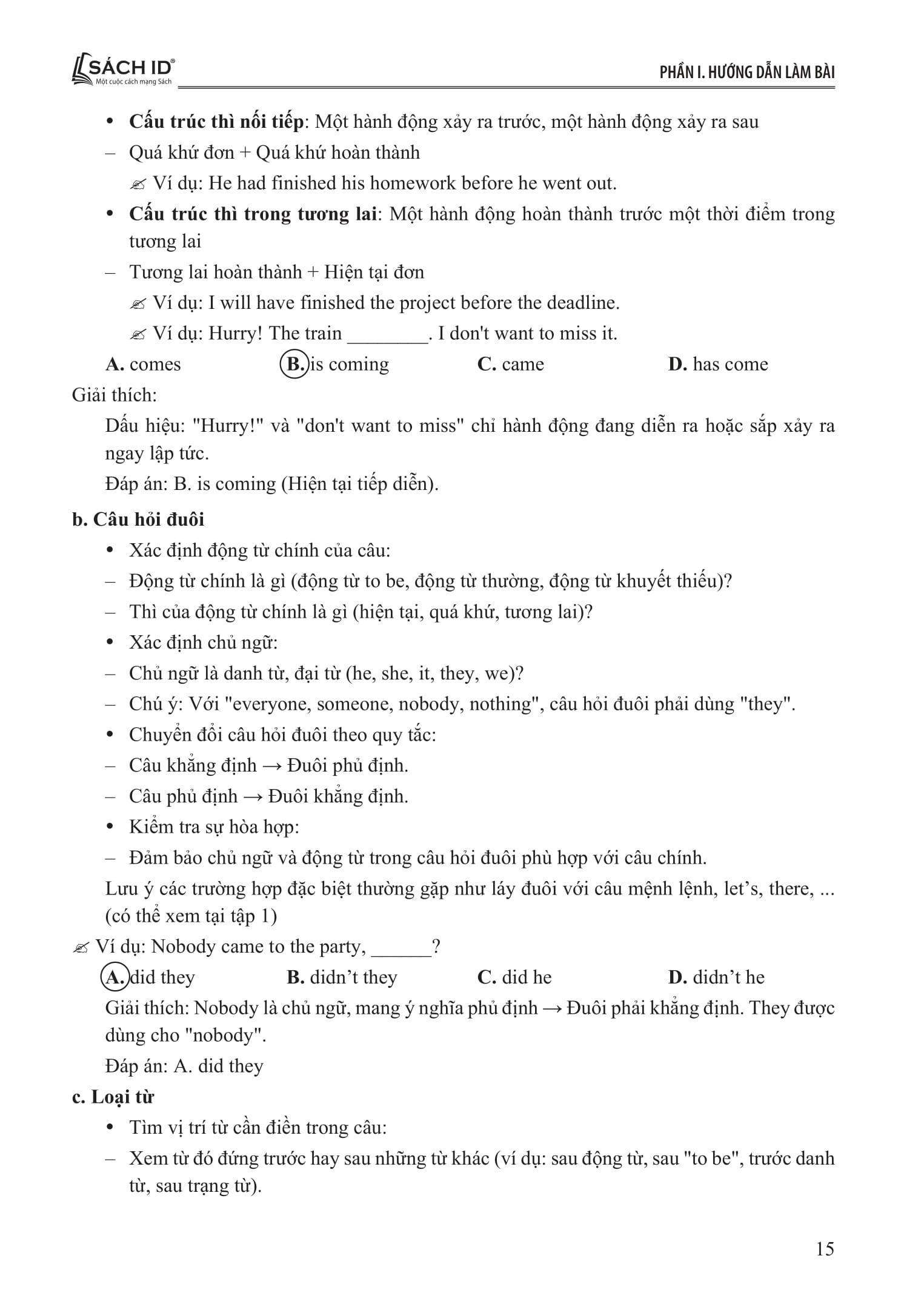 SÁCH ID®
Một cuộc cách mạng Sách

PHẦN I. HƯỚNG DẪN LÀM BÀI

• **Cấu trúc thì nối tiếp**: Một hành động xảy ra trước, một hành động xảy ra sau

– Quá khứ đơn + Quá khứ hoàn thành

✍ Ví dụ: He had finished his homework before he went out.

• **Cấu trúc thì trong tương lai**: Một hành động hoàn thành trước một thời điểm trong tương lai

– Tương lai hoàn thành + Hiện tại đơn

✍ Ví dụ: I will have finished the project before the deadline.

✍ Ví dụ: Hurry! The train ________. I don't want to miss it.

**A.** comes **B.** is coming **C.** came **D.** has come

Giải thích:

Dấu hiệu: "Hurry!" và "don't want to miss" chỉ hành động đang diễn ra hoặc sắp xảy ra ngay lập tức.

Đáp án: B. is coming (Hiện tại tiếp diễn).

**b. Câu hỏi đuôi**

• Xác định động từ chính của câu:

– Động từ chính là gì (động từ to be, động từ thường, động từ khuyết thiếu)?

– Thì của động từ chính là gì (hiện tại, quá khứ, tương lai)?

• Xác định chủ ngữ:

– Chủ ngữ là danh từ, đại từ (he, she, it, they, we)?

– Chú ý: Với "everyone, someone, nobody, nothing", câu hỏi đuôi phải dùng "they".

• Chuyển đổi câu hỏi đuôi theo quy tắc:

– Câu khẳng định → Đuôi phủ định.

– Câu phủ định → Đuôi khẳng định.

• Kiểm tra sự hòa hợp:

– Đảm bảo chủ ngữ và động từ trong câu hỏi đuôi phù hợp với câu chính.

Lưu ý các trường hợp đặc biệt thường gặp như láy đuôi với câu mệnh lệnh, let’s, there, ... (có thể xem tại tập 1)

✍ Ví dụ: Nobody came to the party, ______?

**A.** did they **B.** didn’t they **C.** did he **D.** didn’t he

Giải thích: Nobody là chủ ngữ, mang ý nghĩa phủ định → Đuôi phải khẳng định. They được dùng cho "nobody".

Đáp án: A. did they

**c. Loại từ**

• Tìm vị trí từ cần điền trong câu:

– Xem từ đó đứng trước hay sau những từ khác (ví dụ: sau động từ, sau "to be", trước danh từ, sau trạng từ).

15